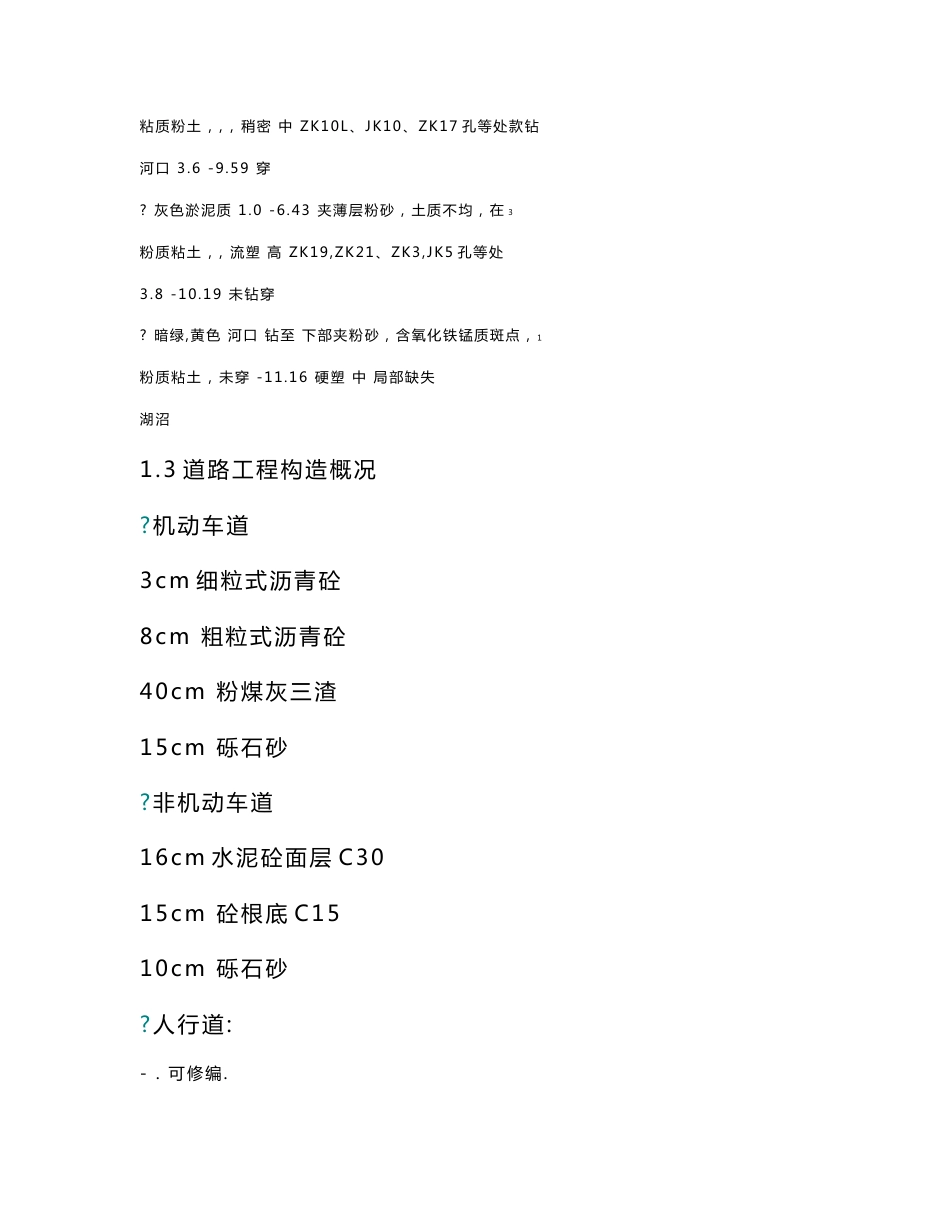 粘质粉土，，，稍密 中 ZK10L、JK10、ZK17 孔等处款钻

河口 3.6 -9.59 穿

? 灰色淤泥质 1.0 -6.43 夹薄层粉砂，土质不均，在 3

粉质粘土，，流塑 高 ZK19,ZK21、ZK3,JK5 孔等处

3.8 -10.19 未钻穿

? 暗绿,黄色 河口 钻至 下部夹粉砂，含氧化铁锰质斑点，1

粉质粘土，未穿 -11.16 硬塑 中 局部缺失

湖沼

1.3 道路工程构造概况

?机动车道

3cm 细粒式沥青砼

8cm 粗粒式沥青砼

40cm 粉煤灰三渣

15cm 砾石砂

?非机动车道

16cm 水泥砼面层 C30

15cm 砼根底 C15

10cm 砾石砂

?人行道:

- . 可修编.